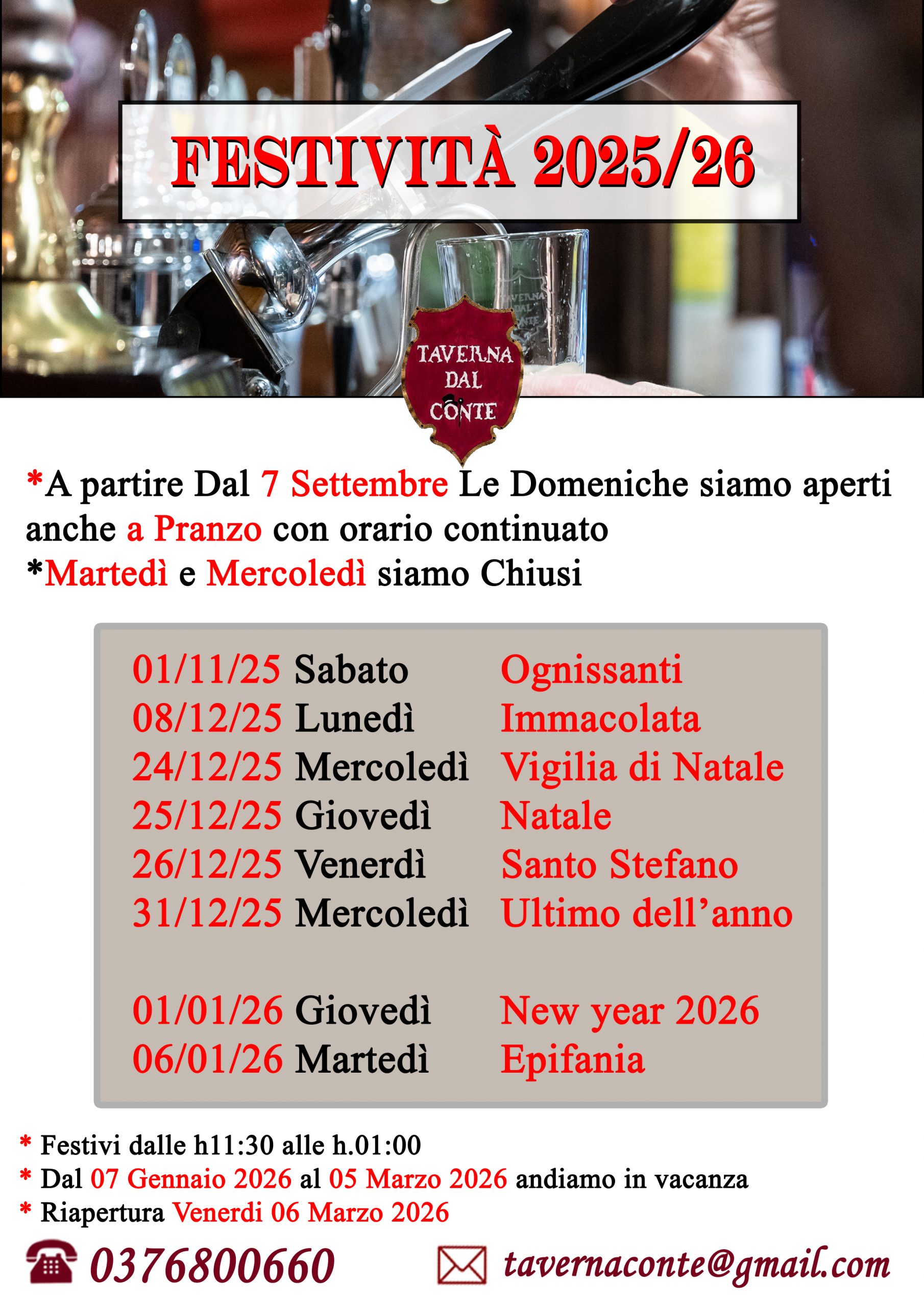 FESTIVITÀ 2025/26

TAVERNA DAL CONTE

*A partire Dal 7 Settembre Le Domeniche siamo aperti anche a Pranzo con orario continuato
*Martedì e Mercoledì siamo Chiusi

01/11/25 Sabato Ognissanti
08/12/25 Lunedì Immacolata
24/12/25 Mercoledì Vigilia di Natale
25/12/25 Giovedì Natale
26/12/25 Venerdì Santo Stefano
31/12/25 Mercoledì Ultimo dell'anno

01/01/26 Giovedì New year 2026
06/01/26 Martedì Epifania

* Festivi dalle h11:30 alle h.01:00
* Dal 07 Gennaio 2026 al 05 Marzo 2026 andiamo in vacanza
* Riapertura Venerdi 06 Marzo 2026

0376800660 tavernaconte@gmail.com